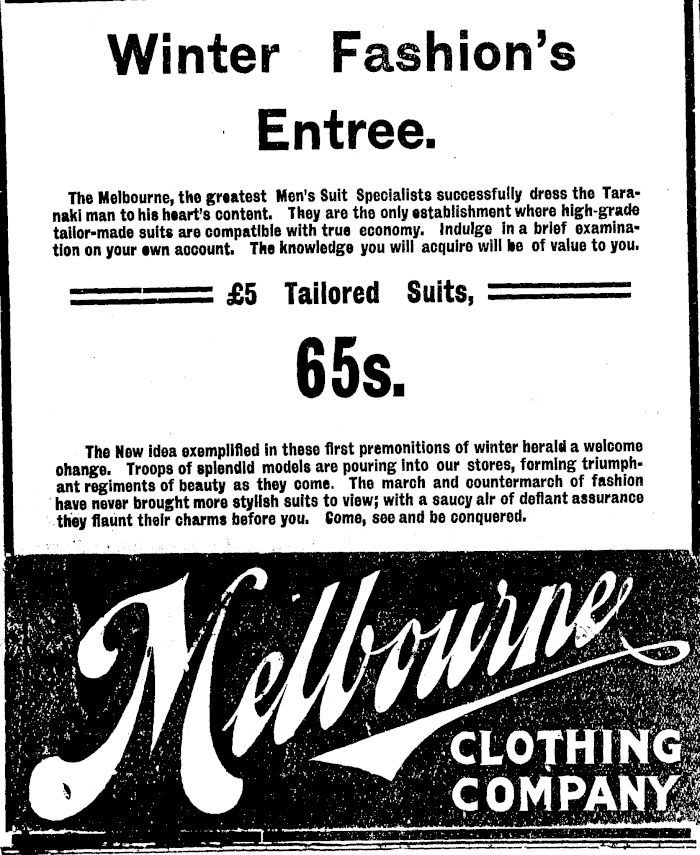 Winter Fashion's

Entree.

The Melbourne, the greatest Men's Suit Specialists successfully dress the Taranaki man to his heart's content. They are the only establishment where high-grade tailor-made suits are compatible with true economy. Indulge in a brief examination on your own account. The knowledge you will acquire will be of value to you.

£5 Tailored Suits,

65s.

The New idea exemplified in these first premonitions of winter herald a welcome change. Troops of splendid models are pouring into our stores, forming triumphant regiments of beauty as they come. The march and countermarch of fashion have never brought more stylish suits to view; with a saucy air of defiant assurance they flaunt their charms before you. Come, see and be conquered.

Melbourne

CLOTHING
COMPANY